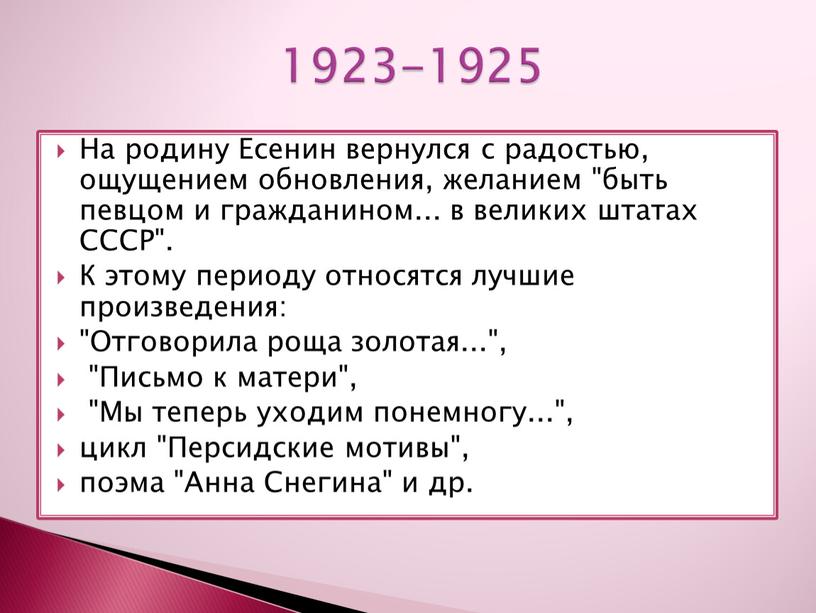 1923-1925

На родину Есенин вернулся с радостью, ощущением обновления, желанием "быть певцом и гражданином... в великих штатах СССР".

К этому периоду относятся лучшие произведения:

"Отговорила роща золотая...",

"Письмо к матери",

"Мы теперь уходим понемногу...",

цикл "Персидские мотивы",

поэма "Анна Снегина" и др.